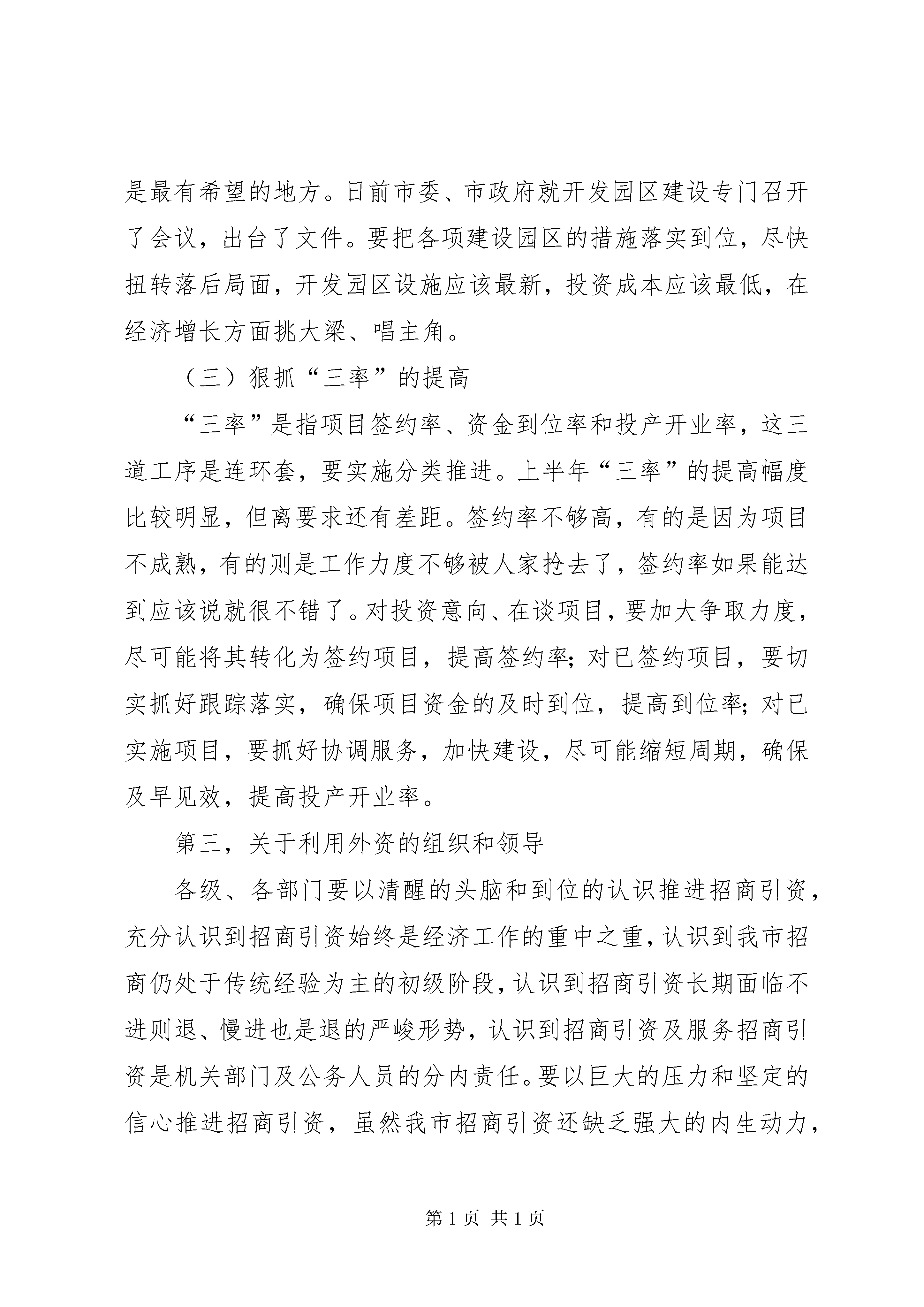 是最有希望的地方。日前市委、市政府就开发园区建设专门召开了会议，出台了文件。要把各项建设园区的措施落实到位，尽快扭转落后局面，开发园区设施应该最新，投资成本应该最低，在经济增长方面挑大梁、唱主角。

（三）狠抓“三率”的提高

“三率”是指项目签约率、资金到位率和投产开业率，这三道工序是连环套，要实施分类推进。上半年“三率”的提高幅度比较明显，但离要求还有差距。签约率不够高，有的是因为项目不成熟，有的则是工作力度不够被人家抢去了，签约率如果能达到应该说就很不错了。对投资意向、在谈项目，要加大争取力度，尽可能将其转化为签约项目，提高签约率；对已签约项目，要切实抓好跟踪落实，确保项目资金的及时到位，提高到位率；对已实施项目，要抓好协调服务，加快建设，尽可能缩短周期，确保及早见效，提高投产开业率。

第三，关于利用外资的组织和领导

各级、各部门要以清醒的头脑和到位的认识推进招商引资，充分认识到招商引资始终是经济工作的重中之重，认识到我市招商仍处于传统经验为主的初级阶段，认识到招商引资长期面临不进则退、慢进也是退的严峻形势，认识到招商引资及服务招商引资是机关部门及公务人员的分内责任。要以巨大的压力和坚定的信心推进招商引资，虽然我市招商引资还缺乏强大的内生动力，

第 1 页 共 1 页